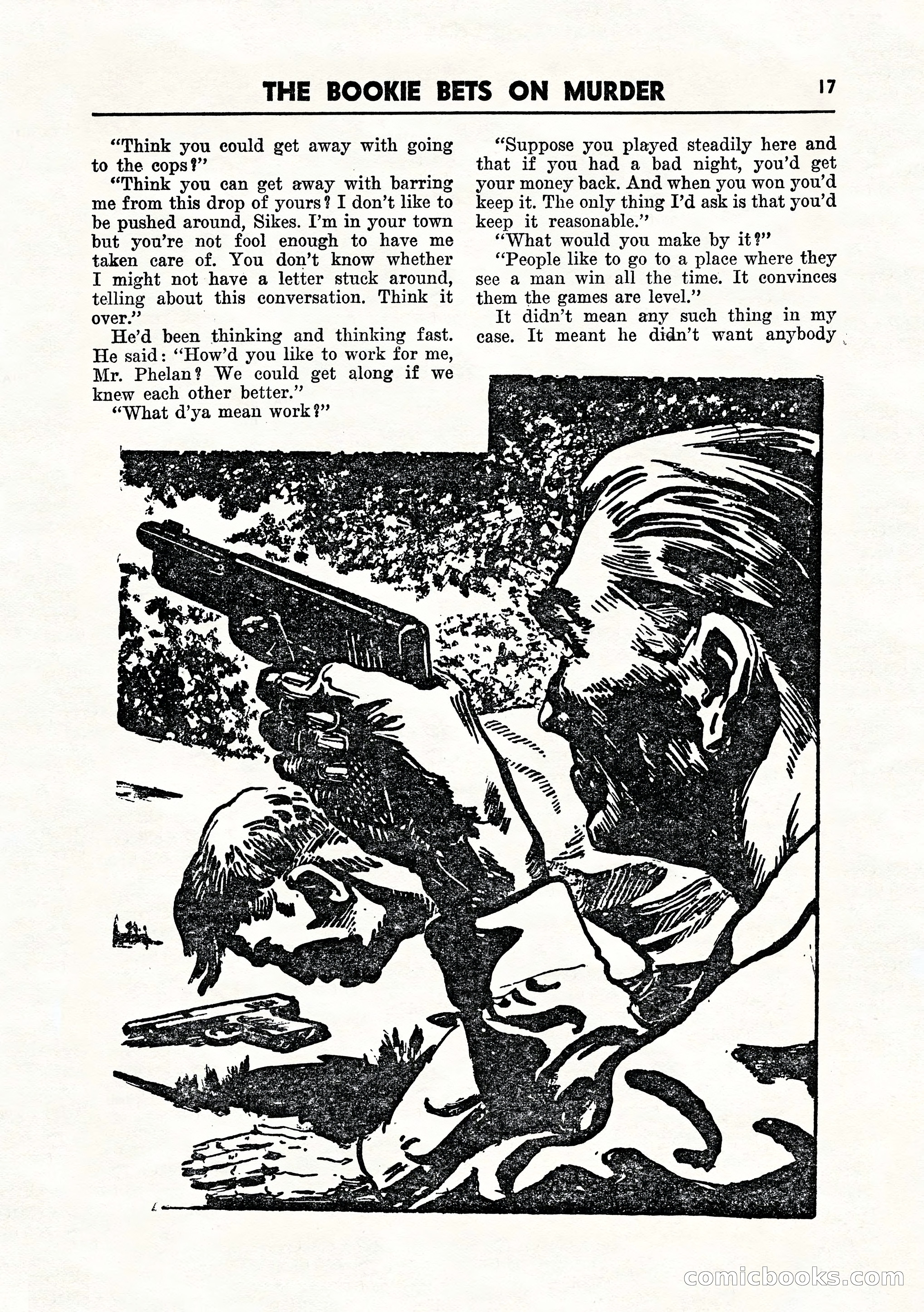 THE BOOKIE BETS ON MURDER 17

"Think you could get away with going to the cops?"

"Think you can get away with barring me from this drop of yours? I don't like to be pushed around, Sikes. I'm in your town but you're not fool enough to have me taken care of. You don't know whether I might not have a letter stuck around, telling about this conversation. Think it over."

He'd been thinking and thinking fast. He said: "How'd you like to work for me, Mr. Phelan? We could get along if we knew each other better."

"What d'ya mean work?"

"Suppose you played steadily here and that if you had a bad night, you'd get your money back. And when you won you'd keep it. The only thing I'd ask is that you'd keep it reasonable."

"What would you make by it?"

"People like to go to a place where they see a man win all the time. It convinces them the games are level."

It didn't mean any such thing in my case. It meant he didn't want anybody

comicbooks.com